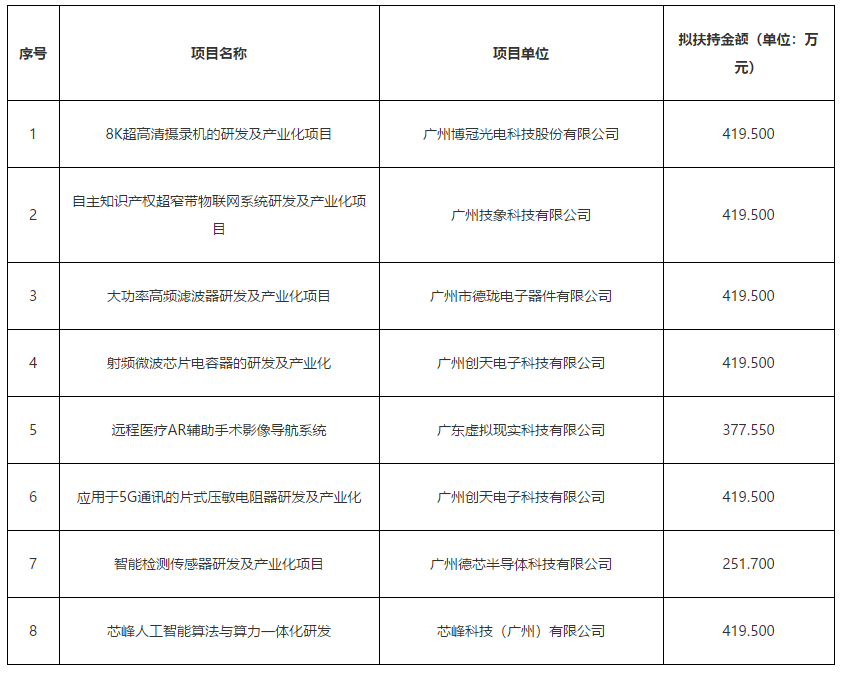 | 序号 | 项目名称 | 项目单位 | 拟扶持金额（单位：万元） |
|---|---|---|---|
| 1 | 8K超高清摄录机的研发及产业化项目 | 广州博冠光电科技股份有限公司 | 419.500 |
| 2 | 自主知识产权超窄带物联网系统研发及产业化项目 | 广州技象科技有限公司 | 419.500 |
| 3 | 大功率高频滤波器研发及产业化项目 | 广州市德珑电子器件有限公司 | 419.500 |
| 4 | 射频微波芯片电容器的研发及产业化 | 广州创天电子科技有限公司 | 419.500 |
| 5 | 远程医疗AR辅助手术影像导航系统 | 广东虚拟现实科技有限公司 | 377.550 |
| 6 | 应用于5G通讯的片式压敏电阻器研发及产业化 | 广州创天电子科技有限公司 | 419.500 |
| 7 | 智能检测传感器研发及产业化项目 | 广州德芯半导体科技有限公司 | 251.700 |
| 8 | 芯峰人工智能算法与算力一体化研发 | 芯峰科技（广州）有限公司 | 419.500 |